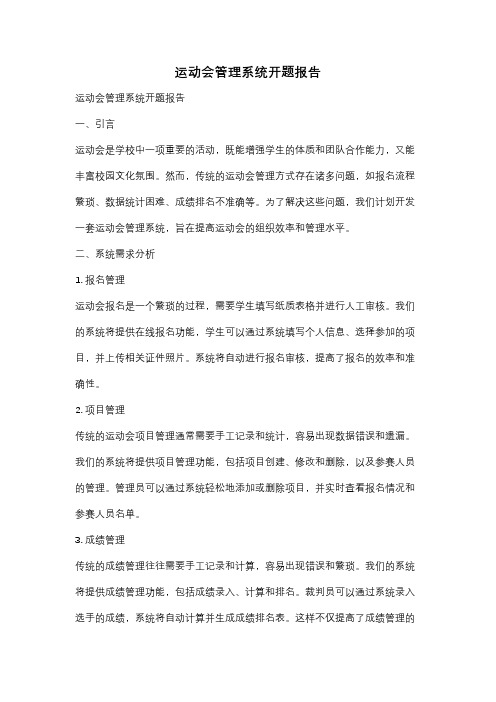 运动会管理系统开题报告

运动会管理系统开题报告

一、引言

运动会是学校中一项重要的活动，既能增强学生的体质和团队合作能力，又能丰富校园文化氛围。然而，传统的运动会管理方式存在诸多问题，如报名流程繁琐、数据统计困难、成绩排名不准确等。为了解决这些问题，我们计划开发一套运动会管理系统，旨在提高运动会的组织效率和管理水平。

二、系统需求分析

1. 报名管理

运动会报名是一个繁琐的过程，需要学生填写纸质表格并进行人工审核。我们的系统将提供在线报名功能，学生可以通过系统填写个人信息、选择参加的项目，并上传相关证件照片。系统将自动进行报名审核，提高了报名的效率和准确性。

2. 项目管理

传统的运动会项目管理通常需要手工记录和统计，容易出现数据错误和遗漏。我们的系统将提供项目管理功能，包括项目创建、修改和删除，以及参赛人员的管理。管理员可以通过系统轻松地添加或删除项目，并实时查看报名情况和参赛人员名单。

3. 成绩管理

传统的成绩管理往往需要手工记录和计算，容易出现错误和繁琐。我们的系统将提供成绩管理功能，包括成绩录入、计算和排名。裁判员可以通过系统录入选手的成绩，系统将自动计算并生成成绩排名表。这样不仅提高了成绩管理的